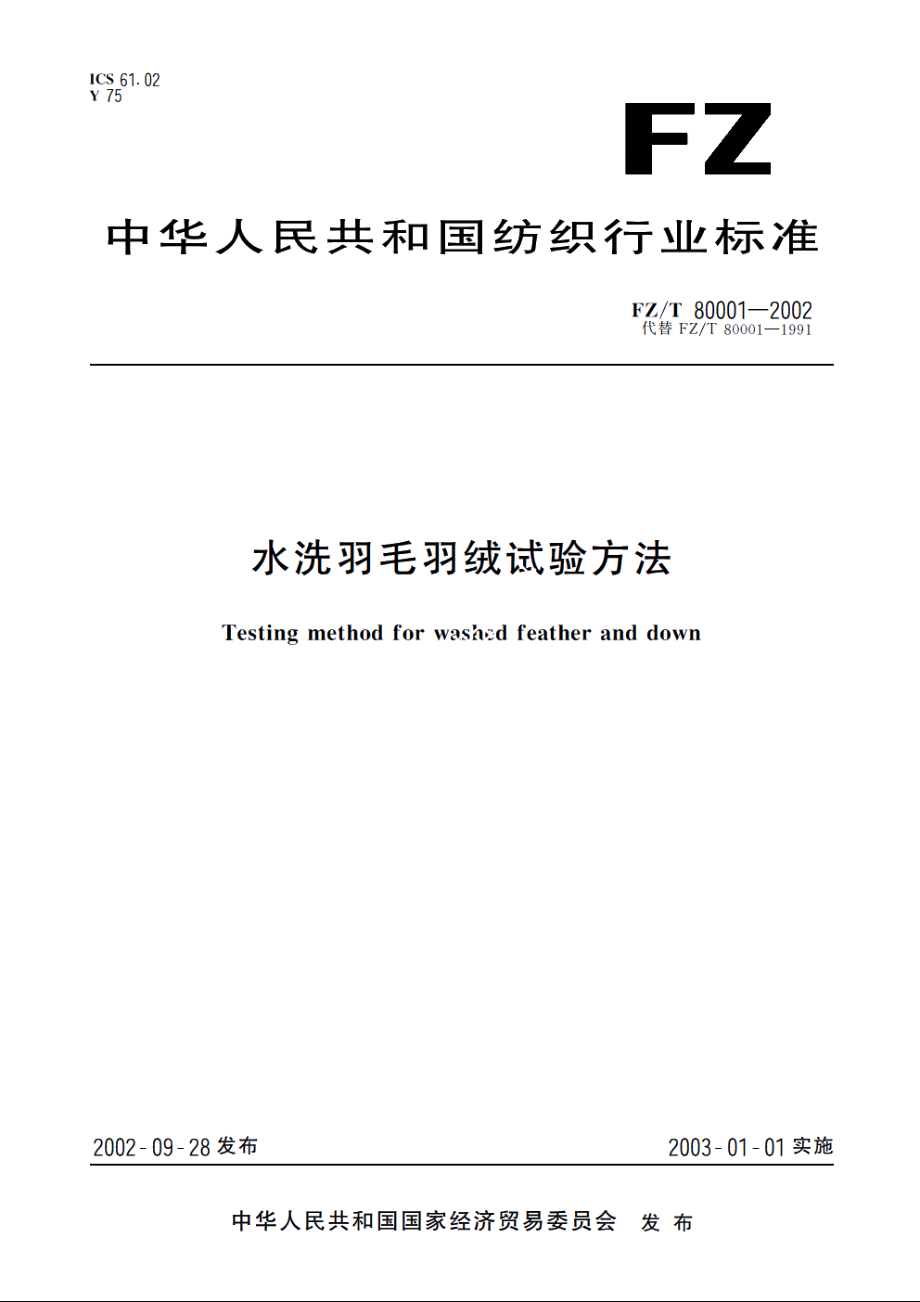 ICS 61.02
Y 75

FZ

中华人民共和国纺织行业标准

FZ/T 80001—2002
代替 FZ/T 80001—1991

水洗羽毛羽绒试验方法

Testing method for washed feather and down

2002-09-28 发布

2003-01-01 实施

中华人民共和国国家经济贸易委员会 发布